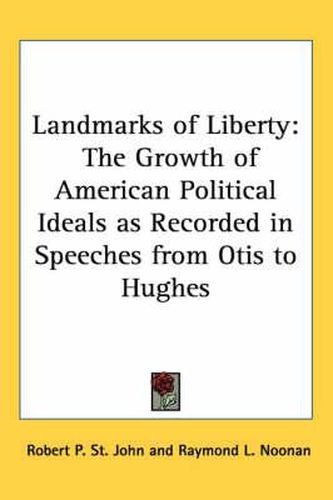 Landmarks of Liberty: The Growth of American Political Ideals as Recorded in Speeches from Otis to Hughes

Robert P. St. John and Raymond L. Noonan